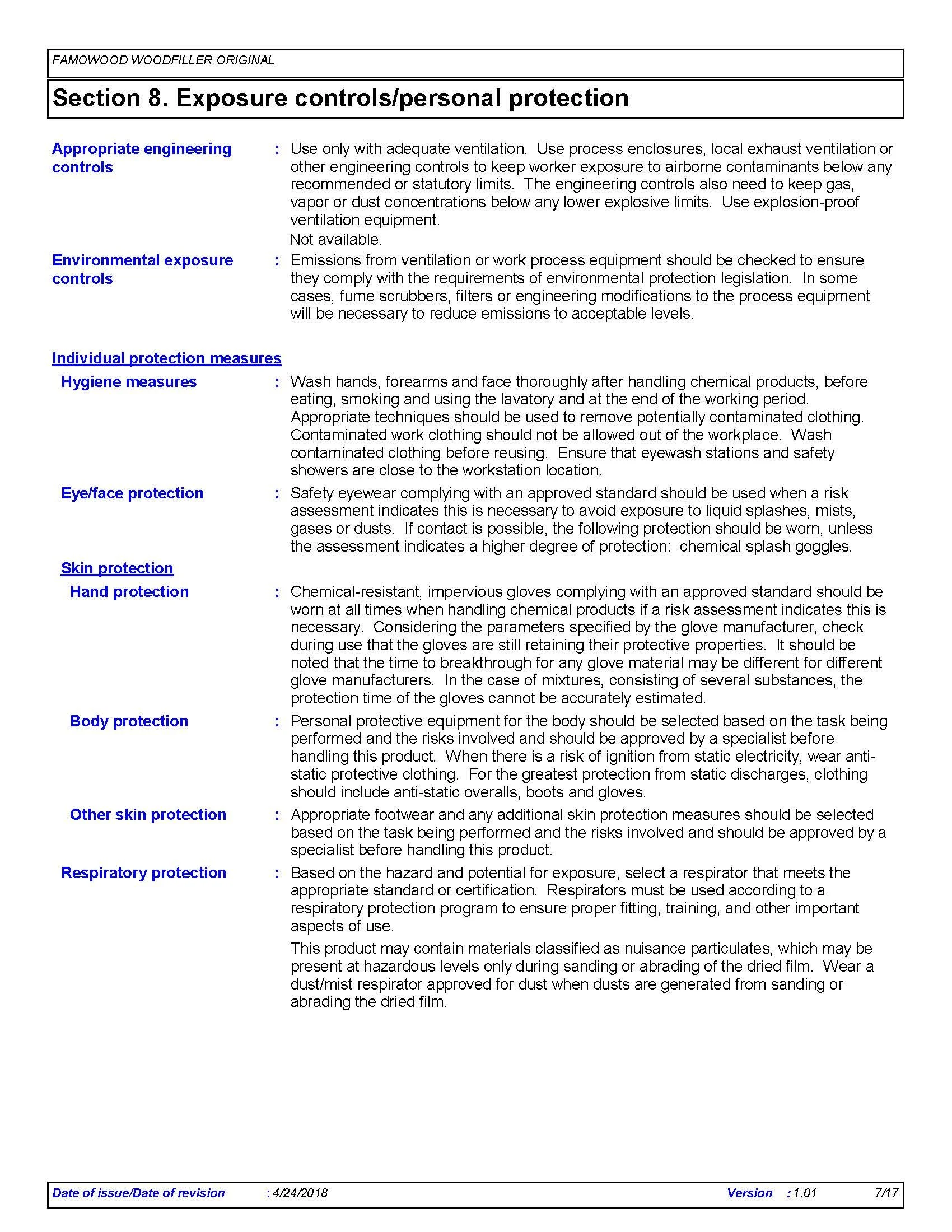 FAMOWOOD WOODFILLER ORIGINAL

Section 8. Exposure controls/personal protection

Appropriate engineering controls : Use only with adequate ventilation. Use process enclosures, local exhaust ventilation or other engineering controls to keep worker exposure to airborne contaminants below any recommended or statutory limits. The engineering controls also need to keep gas, vapor or dust concentrations below any lower explosive limits. Use explosion-proof ventilation equipment.
Not available.

Environmental exposure controls : Emissions from ventilation or work process equipment should be checked to ensure they comply with the requirements of environmental protection legislation. In some cases, fume scrubbers, filters or engineering modifications to the process equipment will be necessary to reduce emissions to acceptable levels.

Individual protection measures

Hygiene measures : Wash hands, forearms and face thoroughly after handling chemical products, before eating, smoking and using the lavatory and at the end of the working period. Appropriate techniques should be used to remove potentially contaminated clothing. Contaminated work clothing should not be allowed out of the workplace. Wash contaminated clothing before reusing. Ensure that eyewash stations and safety showers are close to the workstation location.

Eye/face protection : Safety eyewear complying with an approved standard should be used when a risk assessment indicates this is necessary to avoid exposure to liquid splashes, mists, gases or dusts. If contact is possible, the following protection should be worn, unless the assessment indicates a higher degree of protection: chemical splash goggles.

Skin protection

Hand protection : Chemical-resistant, impervious gloves complying with an approved standard should be worn at all times when handling chemical products if a risk assessment indicates this is necessary. Considering the parameters specified by the glove manufacturer, check during use that the gloves are still retaining their protective properties. It should be noted that the time to breakthrough for any glove material may be different for different glove manufacturers. In the case of mixtures, consisting of several substances, the protection time of the gloves cannot be accurately estimated.

Body protection : Personal protective equipment for the body should be selected based on the task being performed and the risks involved and should be approved by a specialist before handling this product. When there is a risk of ignition from static electricity, wear anti-static protective clothing. For the greatest protection from static discharges, clothing should include anti-static overalls, boots and gloves.

Other skin protection : Appropriate footwear and any additional skin protection measures should be selected based on the task being performed and the risks involved and should be approved by a specialist before handling this product.

Respiratory protection : Based on the hazard and potential for exposure, select a respirator that meets the appropriate standard or certification. Respirators must be used according to a respiratory protection program to ensure proper fitting, training, and other important aspects of use.

This product may contain materials classified as nuisance particulates, which may be present at hazardous levels only during sanding or abrading of the dried film. Wear a dust/mist respirator approved for dust when dusts are generated from sanding or abrading the dried film.

Date of issue/Date of revision : 4/24/2018 Version : 1.01 7/17